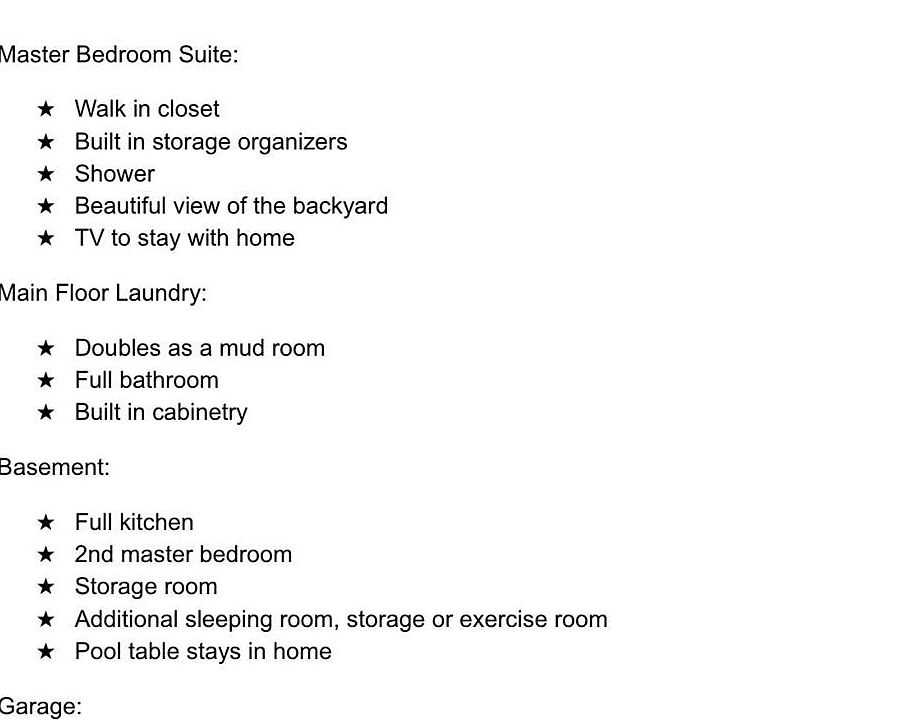 Master Bedroom Suite:

★ Walk in closet
★ Built in storage organizers
★ Shower
★ Beautiful view of the backyard
★ TV to stay with home

Main Floor Laundry:

★ Doubles as a mud room
★ Full bathroom
★ Built in cabinetry

Basement:

★ Full kitchen
★ 2nd master bedroom
★ Storage room
★ Additional sleeping room, storage or exercise room
★ Pool table stays in home

Garage: